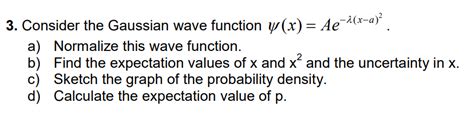 3. Consider the Gaussian wave function $\psi(x) = Ae^{-\lambda(x-a)^2}$.

a) Normalize this wave function.
b) Find the expectation values of x and $x^2$ and the uncertainty in x.
c) Sketch the graph of the probability density.
d) Calculate the expectation value of p.